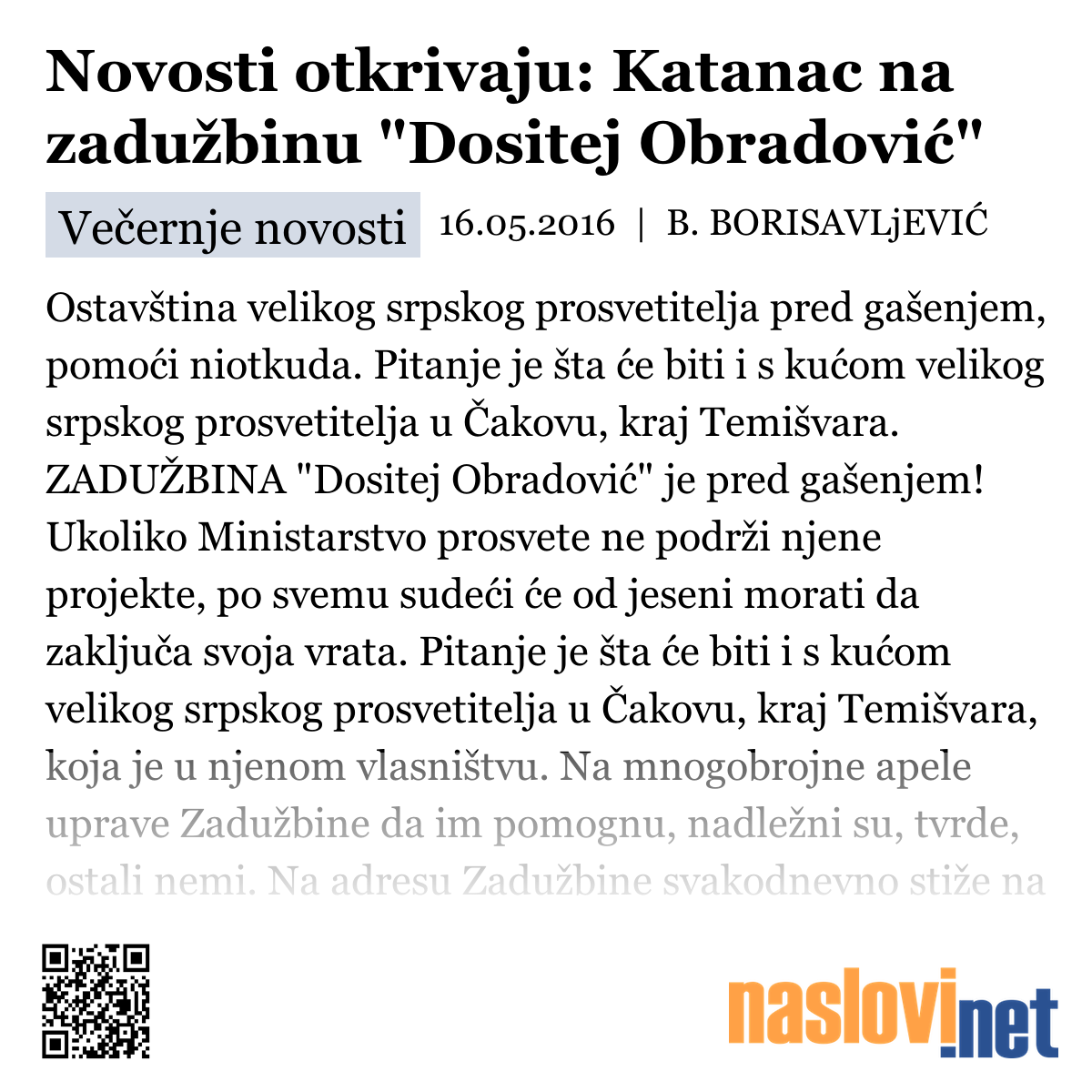 Novosti otkrivaju: Katanac na zadužbinu "Dositej Obradović"

Večernje novosti 16.05.2016 | B. BORISAVLjEVIĆ

Ostavština velikog srpskog prosvetitelja pred gašenjem, pomoći niotkuda. Pitanje je šta će biti i s kućom velikog srpskog prosvetitelja u Čakovu, kraj Temišvara. ZADUŽBINA "Dositej Obradović" je pred gašenjem! Ukoliko Ministarstvo prosvete ne podrži njene projekte, po svemu sudeći će od jeseni morati da zaključa svoja vrata. Pitanje je šta će biti i s kućom velikog srpskog prosvetitelja u Čakovu, kraj Temišvara, koja je u njenom vlasništvu. Na mnogobrojne apele uprave Zadužbine da im pomognu, nadležni su, tvrde, ostali nemi. Na adresu Zadužbine svakodnevno stiže na

naslovi.net